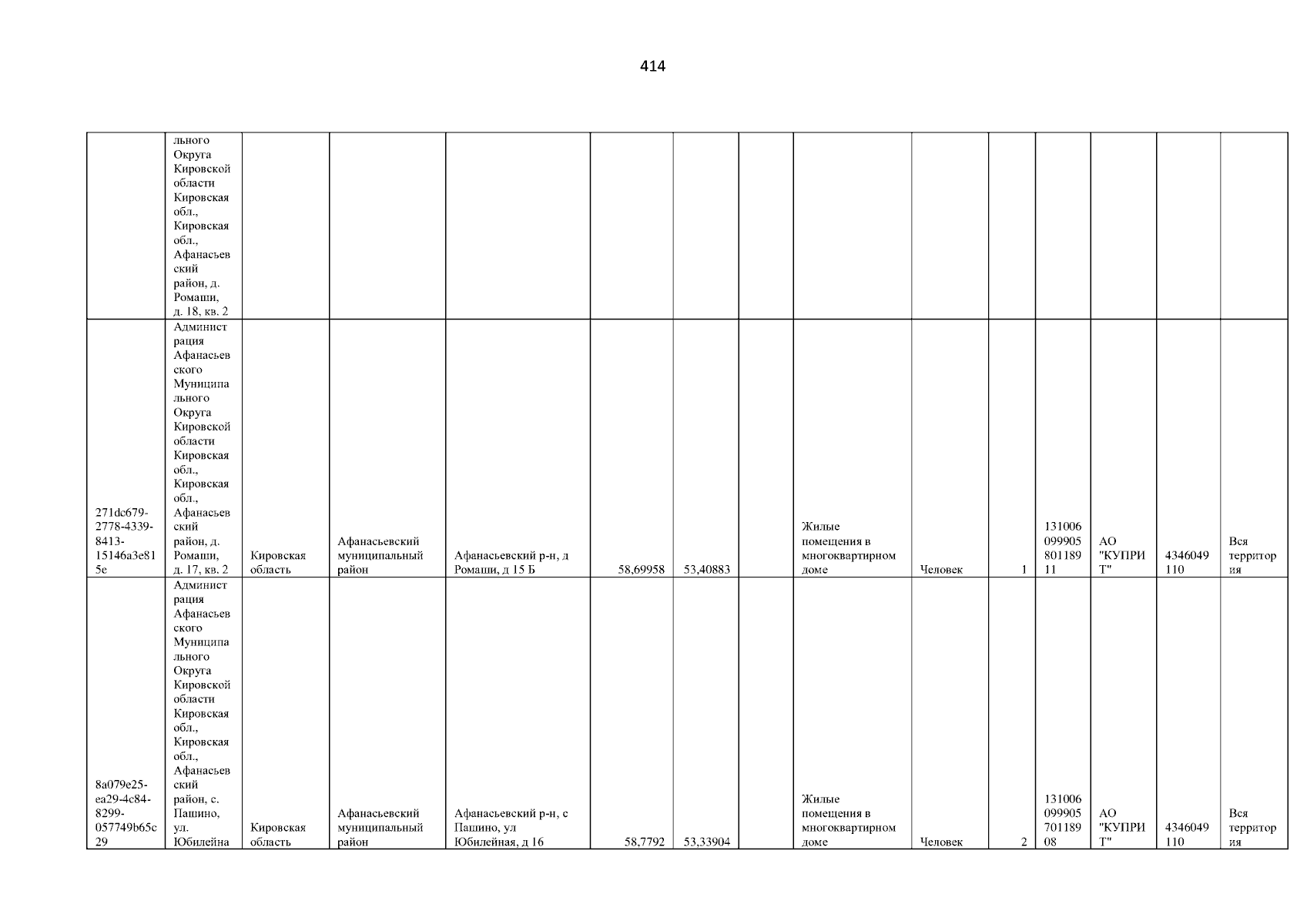 414

|  | льного Округа Кировской области Кировская обл., Кировская обл., Афанасьевский район, д. Ромаши, д. 18, кв. 2 |  |  |  |  |  |  |  |  |  |  |  |  |  |
|---|---|---|---|---|---|---|---|---|---|---|---|---|---|---|
| 271dc679-2778-4339-8413-15146a3e815e | Администрация Афанасьевского Муниципального Округа Кировской области Кировская обл., Кировская обл., Афанасьевский район, д. Ромаши, д. 17, кв. 2 | Кировская область | Афанасьевский муниципальный район | Афанасьевский р-н, д Ромаши, д 15 Б | 58,69958 | 53,40883 |  | Жилые помещения в многоквартирном доме | Человек | 1 | 13100609990580118911 | АО "КУПРИТ" | 4346049110 | Вся территория |
| 8a079e25-ea29-4c84-8299-057749b65c29 | Администрация Афанасьевского Муниципального Округа Кировской области Кировская обл., Кировская обл., Афанасьевский район, с. Пашино, ул. Юбилейна | Кировская область | Афанасьевский муниципальный район | Афанасьевский р-н, с Пашино, ул Юбилейная, д 16 | 58,7792 | 53,33904 |  | Жилые помещения в многоквартирном доме | Человек | 2 | 13100609990570118908 | АО "КУПРИТ" | 4346049110 | Вся территория |